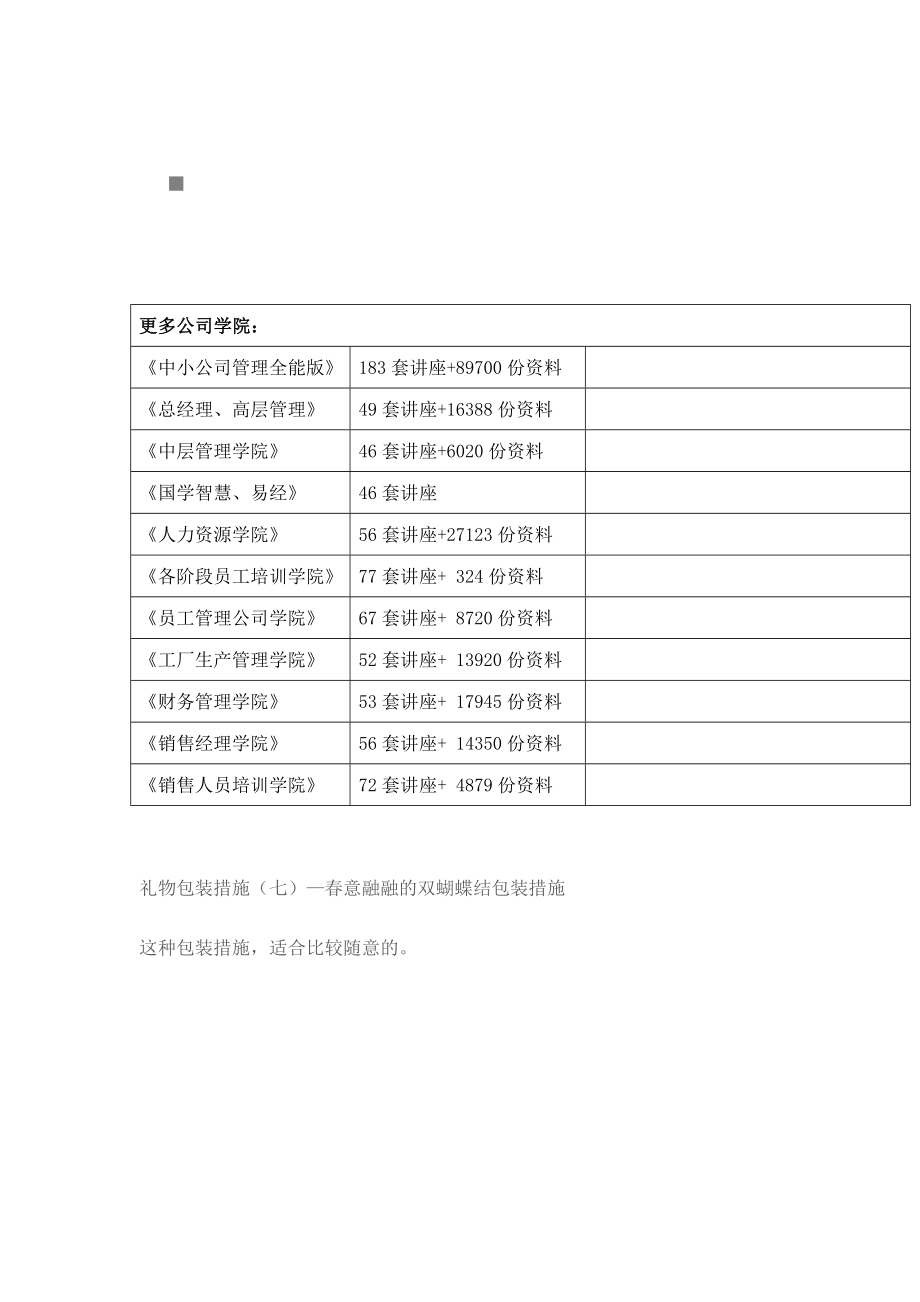 | 更多公司学院： | | |
|---|---|---|
| 《中小公司管理全能版》 | 183 套讲座+89700 份资料 | |
| 《总经理、高层管理》 | 49 套讲座+16388 份资料 | |
| 《中层管理学院》 | 46 套讲座+6020 份资料 | |
| 《国学智慧、易经》 | 46 套讲座 | |
| 《人力资源学院》 | 56 套讲座+27123 份资料 | |
| 《各阶段员工培训学院》 | 77 套讲座+ 324 份资料 | |
| 《员工管理公司学院》 | 67 套讲座+ 8720 份资料 | |
| 《工厂生产管理学院》 | 52 套讲座+ 13920 份资料 | |
| 《财务管理学院》 | 53 套讲座+ 17945 份资料 | |
| 《销售经理学院》 | 56 套讲座+ 14350 份资料 | |
| 《销售人员培训学院》 | 72 套讲座+ 4879 份资料 | |

礼物包装措施（七）—春意融融的双蝴蝶结包装措施

这种包装措施，适合比较随意的。